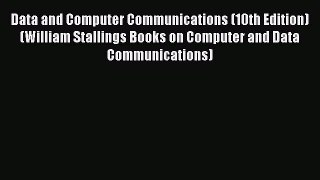 Data and Computer Communications (10th Edition) (William Stallings Books on Computer and Data Communications)